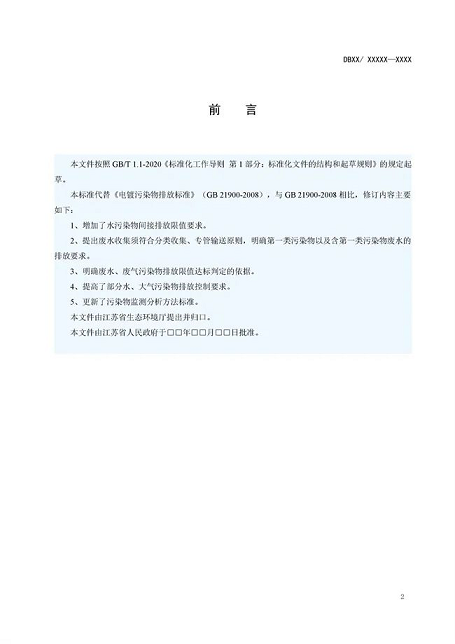 DBXX/ XXXXX—XXXX

前 言

本文件按照 GB/T 1.1-2020《标准化工作导则 第 1 部分：标准化文件的结构和起草规则》的规定起草。

本标准代替《电镀污染物排放标准》（GB 21900-2008），与 GB 21900-2008 相比，修订内容主要如下：

1、增加了水污染物间接排放限值要求。

2、提出废水收集须符合分类收集、专管输送原则，明确第一类污染物以及含第一类污染物废水的排放要求。

3、明确废水、废气污染物排放限值达标判定的依据。

4、提高了部分水、大气污染物排放控制要求。

5、更新了污染物监测分析方法标准。

本文件由江苏省生态环境厅提出并归口。

本文件由江苏省人民政府于□□年□□月□□日批准。

2